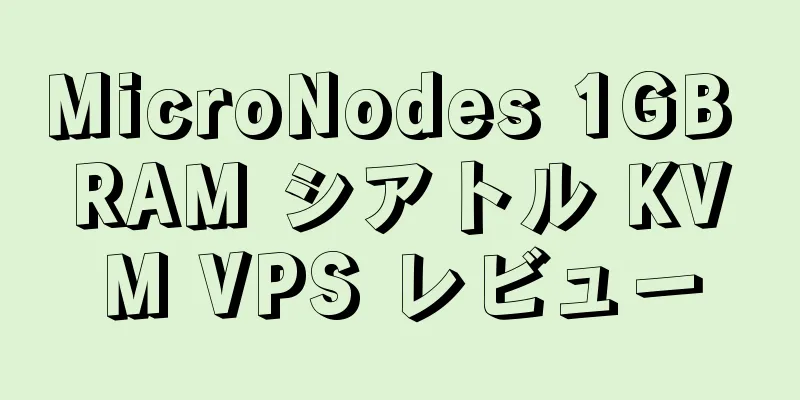 MicroNodes 1GB RAM シアトル KVM VPS レビュー